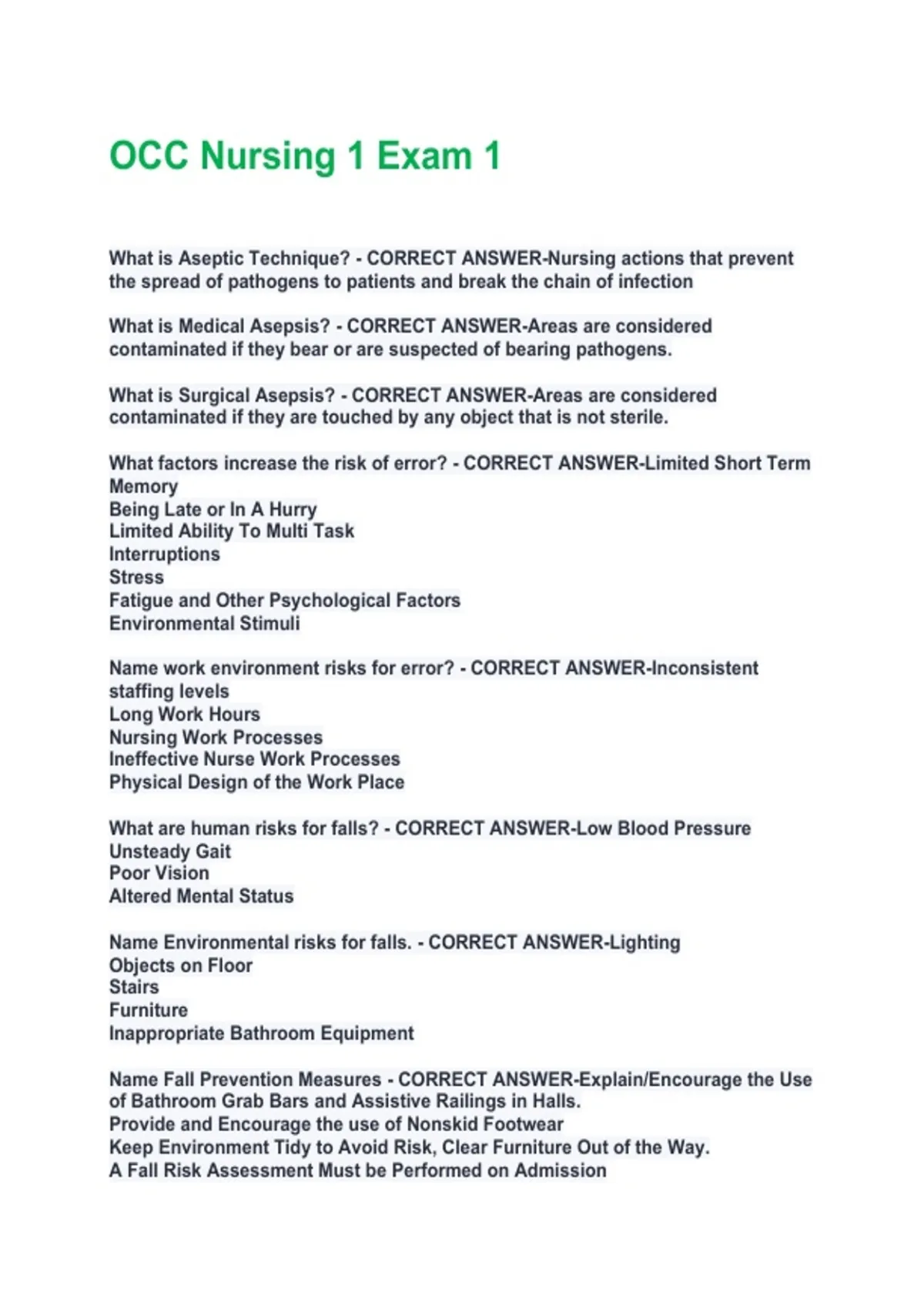 OCC Nursing 1 Exam 1

What is Aseptic Technique? - CORRECT ANSWER-Nursing actions that prevent the spread of pathogens to patients and break the chain of infection

What is Medical Asepsis? - CORRECT ANSWER-Areas are considered contaminated if they bear or are suspected of bearing pathogens.

What is Surgical Asepsis? - CORRECT ANSWER-Areas are considered contaminated if they are touched by any object that is not sterile.

What factors increase the risk of error? - CORRECT ANSWER-Limited Short Term Memory
Being Late or In A Hurry
Limited Ability To Multi Task
Interruptions
Stress
Fatigue and Other Psychological Factors
Environmental Stimuli

Name work environment risks for error? - CORRECT ANSWER-Inconsistent staffing levels
Long Work Hours
Nursing Work Processes
Ineffective Nurse Work Processes
Physical Design of the Work Place

What are human risks for falls? - CORRECT ANSWER-Low Blood Pressure
Unsteady Gait
Poor Vision
Altered Mental Status

Name Environmental risks for falls. - CORRECT ANSWER-Lighting
Objects on Floor
Stairs
Furniture
Inappropriate Bathroom Equipment

Name Fall Prevention Measures - CORRECT ANSWER-Explain/Encourage the Use of Bathroom Grab Bars and Assistive Railings in Halls.
Provide and Encourage the use of Nonskid Footwear
Keep Environment Tidy to Avoid Risk, Clear Furniture Out of the Way.
A Fall Risk Assessment Must be Performed on Admission